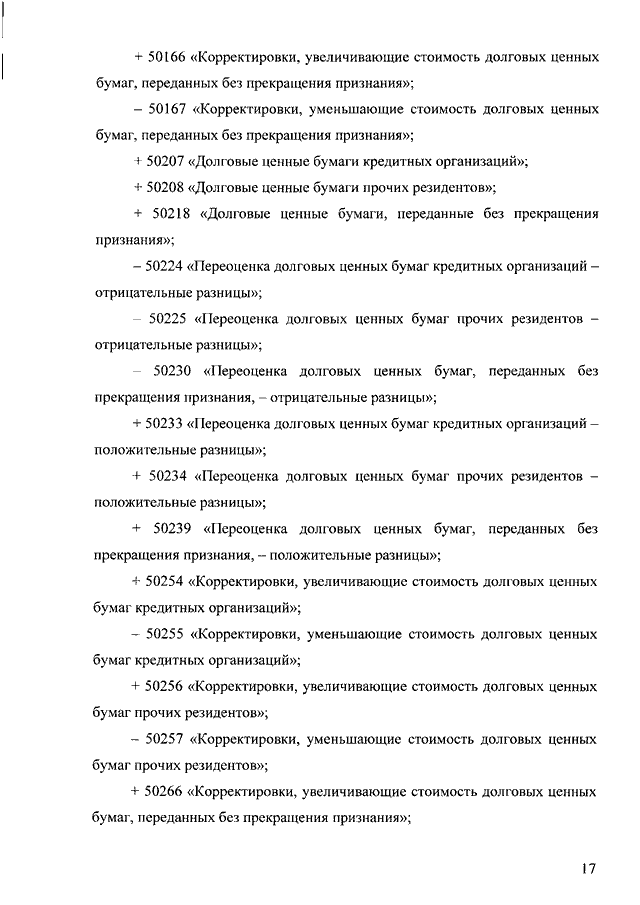 + 50166 «Корректировки, увеличивающие стоимость долговых ценных бумаг, переданных без прекращения признания»;

– 50167 «Корректировки, уменьшающие стоимость долговых ценных бумаг, переданных без прекращения признания»;

+ 50207 «Долговые ценные бумаги кредитных организаций»;

+ 50208 «Долговые ценные бумаги прочих резидентов»;

+ 50218 «Долговые ценные бумаги, переданные без прекращения признания»;

– 50224 «Переоценка долговых ценных бумаг кредитных организаций – отрицательные разницы»;

– 50225 «Переоценка долговых ценных бумаг прочих резидентов – отрицательные разницы»;

– 50230 «Переоценка долговых ценных бумаг, переданных без прекращения признания, – отрицательные разницы»;

+ 50233 «Переоценка долговых ценных бумаг кредитных организаций – положительные разницы»;

+ 50234 «Переоценка долговых ценных бумаг прочих резидентов – положительные разницы»;

+ 50239 «Переоценка долговых ценных бумаг, переданных без прекращения признания, – положительные разницы»;

+ 50254 «Корректировки, увеличивающие стоимость долговых ценных бумаг кредитных организаций»;

– 50255 «Корректировки, уменьшающие стоимость долговых ценных бумаг кредитных организаций»;

+ 50256 «Корректировки, увеличивающие стоимость долговых ценных бумаг прочих резидентов»;

– 50257 «Корректировки, уменьшающие стоимость долговых ценных бумаг прочих резидентов»;

+ 50266 «Корректировки, увеличивающие стоимость долговых ценных бумаг, переданных без прекращения признания»;

17